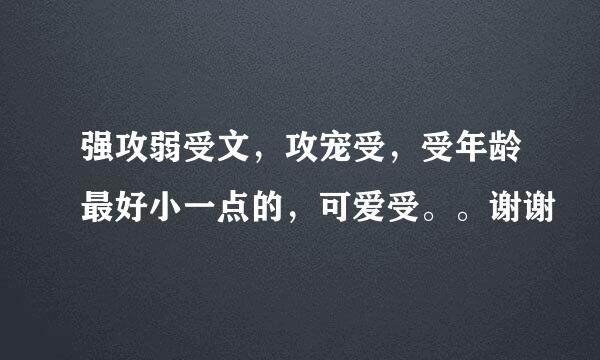 强攻弱受文，攻宠受，受年龄最好小一点的，可爱受。。谢谢